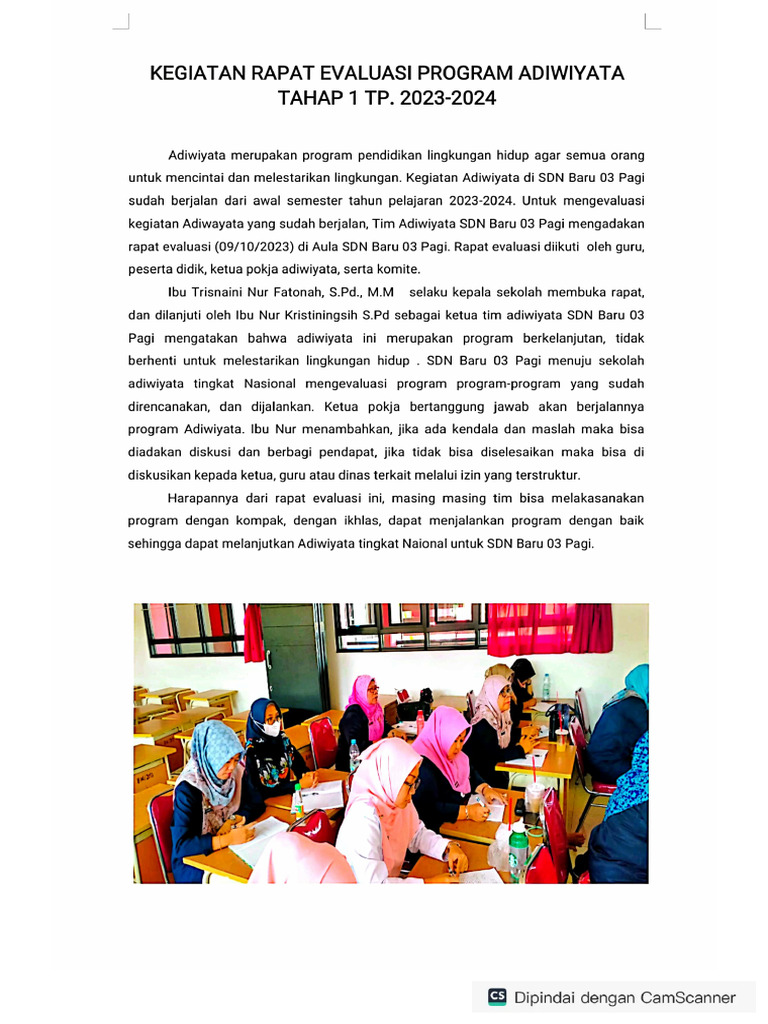 KEGIATAN RAPAT EVALUASI PROGRAM ADIWIYATA
TAHAP 1 TP. 2023-2024

Adiwiyata merupakan program pendidikan lingkungan hidup agar semua orang untuk mencintai dan melestarikan lingkungan. Kegiatan Adiwiyata di SDN Baru 03 Pagi sudah berjalan dari awal semester tahun pelajaran 2023-2024. Untuk mengevaluasi kegiatan Adiwayata yang sudah berjalan, Tim Adiwiyata SDN Baru 03 Pagi mengadakan rapat evaluasi (09/10/2023) di Aula SDN Baru 03 Pagi. Rapat evaluasi diikuti oleh guru, peserta didik, ketua pokja adiwiyata, serta komite.

Ibu Trisnaini Nur Fatonah, S.Pd., M.M selaku kepala sekolah membuka rapat, dan dilanjuti oleh Ibu Nur Kristiningsih S.Pd sebagai ketua tim adiwiyata SDN Baru 03 Pagi mengatakan bahwa adiwiyata ini merupakan program berkelanjutan, tidak berhenti untuk melestarikan lingkungan hidup . SDN Baru 03 Pagi menuju sekolah adiwiyata tingkat Nasional mengevaluasi program program-program yang sudah direncanakan, dan dijalankan. Ketua pokja bertanggung jawab akan berjalannya program Adiwiyata. Ibu Nur menambahkan, jika ada kendala dan maslah maka bisa diadakan diskusi dan berbagi pendapat, jika tidak bisa diselesaikan maka bisa di diskusikan kepada ketua, guru atau dinas terkait melalui izin yang terstruktur.

Harapannya dari rapat evaluasi ini, masing masing tim bisa melakasanakan program dengan kompak, dengan ikhlas, dapat menjalankan program dengan baik sehingga dapat melanjutkan Adiwiyata tingkat Naional untuk SDN Baru 03 Pagi.

CS Dipindai dengan CamScanner